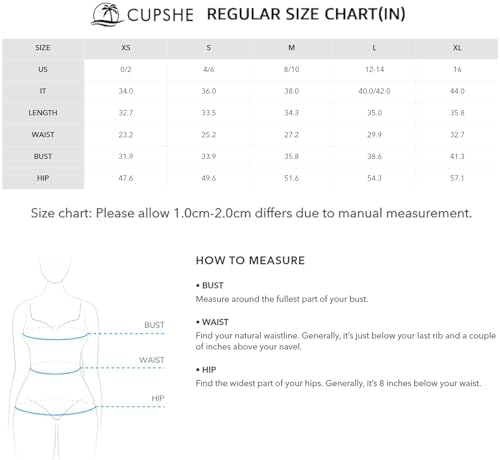 CUPSHE REGULAR SIZE CHART(IN)

| SIZE | XS | S | M | L | XL |
|---|---|---|---|---|---|
| US | 0/2 | 4/6 | 8/10 | 12-14 | 16 |
| IT | 34.0 | 36.0 | 38.0 | 40.0/42.0 | 44.0 |
| LENGTH | 32.7 | 33.5 | 34.3 | 35.0 | 35.8 |
| WAIST | 23.2 | 25.2 | 27.2 | 29.9 | 32.7 |
| BUST | 31.9 | 33.9 | 35.8 | 38.6 | 41.3 |
| HIP | 47.6 | 49.6 | 51.6 | 54.3 | 57.1 |

Size chart: Please allow 1.0cm-2.0cm differs due to manual measurement.

BUST
WAIST
HIP

HOW TO MEASURE

• BUST
Measure around the fullest part of your bust.

• WAIST
Find your natural waistline. Generally, it's just below your last rib and a couple of inches above your navel.

• HIP
Find the widest part of your hips. Generally, it's 8 inches below your waist.